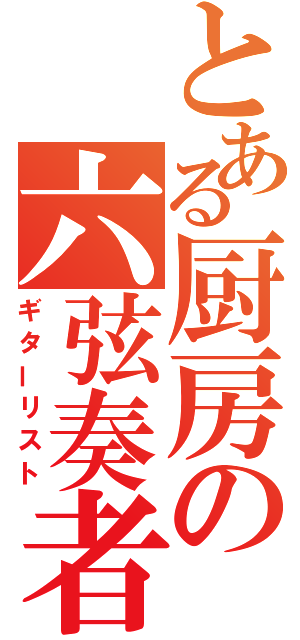 とある厨房の
六弦奏者
ギターリスト